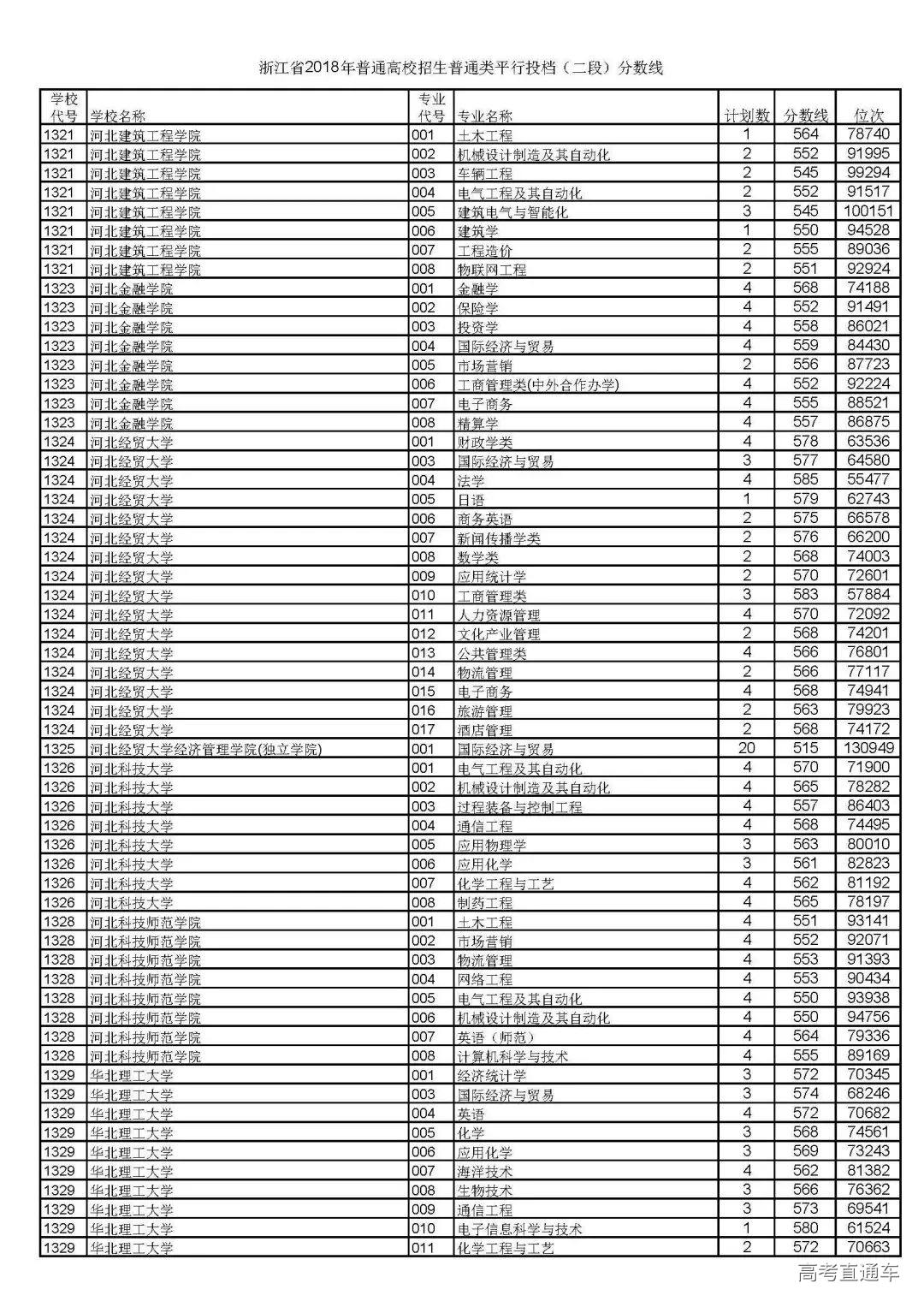 浙江省2018年普通高校招生普通类平行投档（二段）分数线

| 学校代号 | 学校名称 | 专业代号 | 专业名称 | 计划数 | 分数线 | 位次 |
|---|---|---|---|---|---|---|
| 1321 | 河北建筑工程学院 | 001 | 土木工程 | 1 | 564 | 78740 |
| 1321 | 河北建筑工程学院 | 002 | 机械设计制造及其自动化 | 2 | 552 | 91995 |
| 1321 | 河北建筑工程学院 | 003 | 车辆工程 | 2 | 545 | 99294 |
| 1321 | 河北建筑工程学院 | 004 | 电气工程及其自动化 | 2 | 552 | 91517 |
| 1321 | 河北建筑工程学院 | 005 | 建筑电气与智能化 | 3 | 545 | 100151 |
| 1321 | 河北建筑工程学院 | 006 | 建筑学 | 1 | 550 | 94528 |
| 1321 | 河北建筑工程学院 | 007 | 工程造价 | 2 | 555 | 89036 |
| 1321 | 河北建筑工程学院 | 008 | 物联网工程 | 2 | 551 | 92924 |
| 1323 | 河北金融学院 | 001 | 金融学 | 4 | 568 | 74188 |
| 1323 | 河北金融学院 | 002 | 保险学 | 4 | 552 | 91491 |
| 1323 | 河北金融学院 | 003 | 投资学 | 4 | 558 | 86021 |
| 1323 | 河北金融学院 | 004 | 国际经济与贸易 | 4 | 559 | 84430 |
| 1323 | 河北金融学院 | 005 | 市场营销 | 2 | 556 | 87723 |
| 1323 | 河北金融学院 | 006 | 工商管理类(中外合作办学) | 4 | 552 | 92224 |
| 1323 | 河北金融学院 | 007 | 电子商务 | 4 | 555 | 88521 |
| 1323 | 河北金融学院 | 008 | 精算学 | 4 | 557 | 86875 |
| 1324 | 河北经贸大学 | 001 | 财政学类 | 4 | 578 | 63536 |
| 1324 | 河北经贸大学 | 003 | 国际经济与贸易 | 3 | 577 | 64580 |
| 1324 | 河北经贸大学 | 004 | 法学 | 4 | 585 | 55477 |
| 1324 | 河北经贸大学 | 005 | 日语 | 1 | 579 | 62743 |
| 1324 | 河北经贸大学 | 006 | 商务英语 | 2 | 575 | 66578 |
| 1324 | 河北经贸大学 | 007 | 新闻传播学类 | 2 | 576 | 66200 |
| 1324 | 河北经贸大学 | 008 | 数学类 | 2 | 568 | 74003 |
| 1324 | 河北经贸大学 | 009 | 应用统计学 | 2 | 570 | 72601 |
| 1324 | 河北经贸大学 | 010 | 工商管理类 | 3 | 583 | 57884 |
| 1324 | 河北经贸大学 | 011 | 人力资源管理 | 4 | 570 | 72092 |
| 1324 | 河北经贸大学 | 012 | 文化产业管理 | 2 | 568 | 74201 |
| 1324 | 河北经贸大学 | 013 | 公共管理类 | 4 | 566 | 76801 |
| 1324 | 河北经贸大学 | 014 | 物流管理 | 2 | 566 | 77117 |
| 1324 | 河北经贸大学 | 015 | 电子商务 | 4 | 568 | 74941 |
| 1324 | 河北经贸大学 | 016 | 旅游管理 | 2 | 563 | 79923 |
| 1324 | 河北经贸大学 | 017 | 酒店管理 | 2 | 568 | 74172 |
| 1325 | 河北经贸大学经济管理学院(独立学院) | 001 | 国际经济与贸易 | 20 | 515 | 130949 |
| 1326 | 河北科技大学 | 001 | 电气工程及其自动化 | 4 | 570 | 71900 |
| 1326 | 河北科技大学 | 002 | 机械设计制造及其自动化 | 4 | 565 | 78282 |
| 1326 | 河北科技大学 | 003 | 过程装备与控制工程 | 4 | 557 | 86403 |
| 1326 | 河北科技大学 | 004 | 通信工程 | 4 | 568 | 74495 |
| 1326 | 河北科技大学 | 005 | 应用物理学 | 3 | 563 | 80010 |
| 1326 | 河北科技大学 | 006 | 应用化学 | 3 | 561 | 82823 |
| 1326 | 河北科技大学 | 007 | 化学工程与工艺 | 4 | 562 | 81192 |
| 1326 | 河北科技大学 | 008 | 制药工程 | 4 | 565 | 78197 |
| 1328 | 河北科技师范学院 | 001 | 土木工程 | 4 | 551 | 93141 |
| 1328 | 河北科技师范学院 | 002 | 市场营销 | 4 | 552 | 92071 |
| 1328 | 河北科技师范学院 | 003 | 物流管理 | 4 | 553 | 91393 |
| 1328 | 河北科技师范学院 | 004 | 网络工程 | 4 | 553 | 90434 |
| 1328 | 河北科技师范学院 | 005 | 电气工程及其自动化 | 4 | 550 | 93938 |
| 1328 | 河北科技师范学院 | 006 | 机械设计制造及其自动化 | 4 | 550 | 94756 |
| 1328 | 河北科技师范学院 | 007 | 英语（师范） | 4 | 564 | 79336 |
| 1328 | 河北科技师范学院 | 008 | 计算机科学与技术 | 4 | 555 | 89169 |
| 1329 | 华北理工大学 | 001 | 经济统计学 | 3 | 572 | 70345 |
| 1329 | 华北理工大学 | 003 | 国际经济与贸易 | 3 | 574 | 68246 |
| 1329 | 华北理工大学 | 004 | 英语 | 4 | 572 | 70682 |
| 1329 | 华北理工大学 | 005 | 化学 | 3 | 568 | 74561 |
| 1329 | 华北理工大学 | 006 | 应用化学 | 3 | 569 | 73243 |
| 1329 | 华北理工大学 | 007 | 海洋技术 | 4 | 562 | 81382 |
| 1329 | 华北理工大学 | 008 | 生物技术 | 3 | 566 | 76362 |
| 1329 | 华北理工大学 | 009 | 通信工程 | 3 | 573 | 69541 |
| 1329 | 华北理工大学 | 010 | 电子信息科学与技术 | 1 | 580 | 61524 |
| 1329 | 华北理工大学 | 011 | 化学工程与工艺 | 2 | 572 | 70663 |

高考直通车